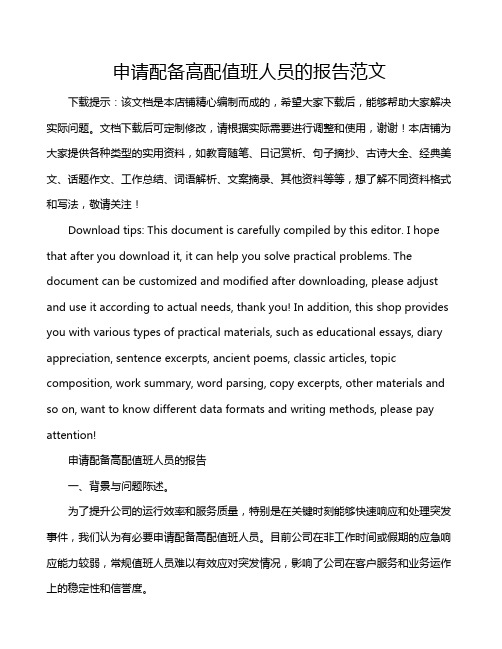 申请配备高配值班人员的报告范文

下载提示：该文档是本店铺精心编制而成的，希望大家下载后，能够帮助大家解决实际问题。文档下载后可定制修改，请根据实际需要进行调整和使用，谢谢！本店铺为大家提供各种类型的实用资料，如教育随笔、日记赏析、句子摘抄、古诗大全、经典美文、话题作文、工作总结、词语解析、文案摘录、其他资料等等，想了解不同资料格式和写法，敬请关注！

Download tips: This document is carefully compiled by this editor. I hope that after you download it, it can help you solve practical problems. The document can be customized and modified after downloading, please adjust and use it according to actual needs, thank you! In addition, this shop provides you with various types of practical materials, such as educational essays, diary appreciation, sentence excerpts, ancient poems, classic articles, topic composition, work summary, word parsing, copy excerpts, other materials and so on, want to know different data formats and writing methods, please pay attention!

申请配备高配值班人员的报告

一、背景与问题陈述。

为了提升公司的运行效率和服务质量，特别是在关键时刻能够快速响应和处理突发事件，我们认为有必要申请配备高配值班人员。目前公司在非工作时间或假期的应急响应能力较弱，常规值班人员难以有效应对突发情况，影响了公司在客户服务和业务运作上的稳定性和信誉度。